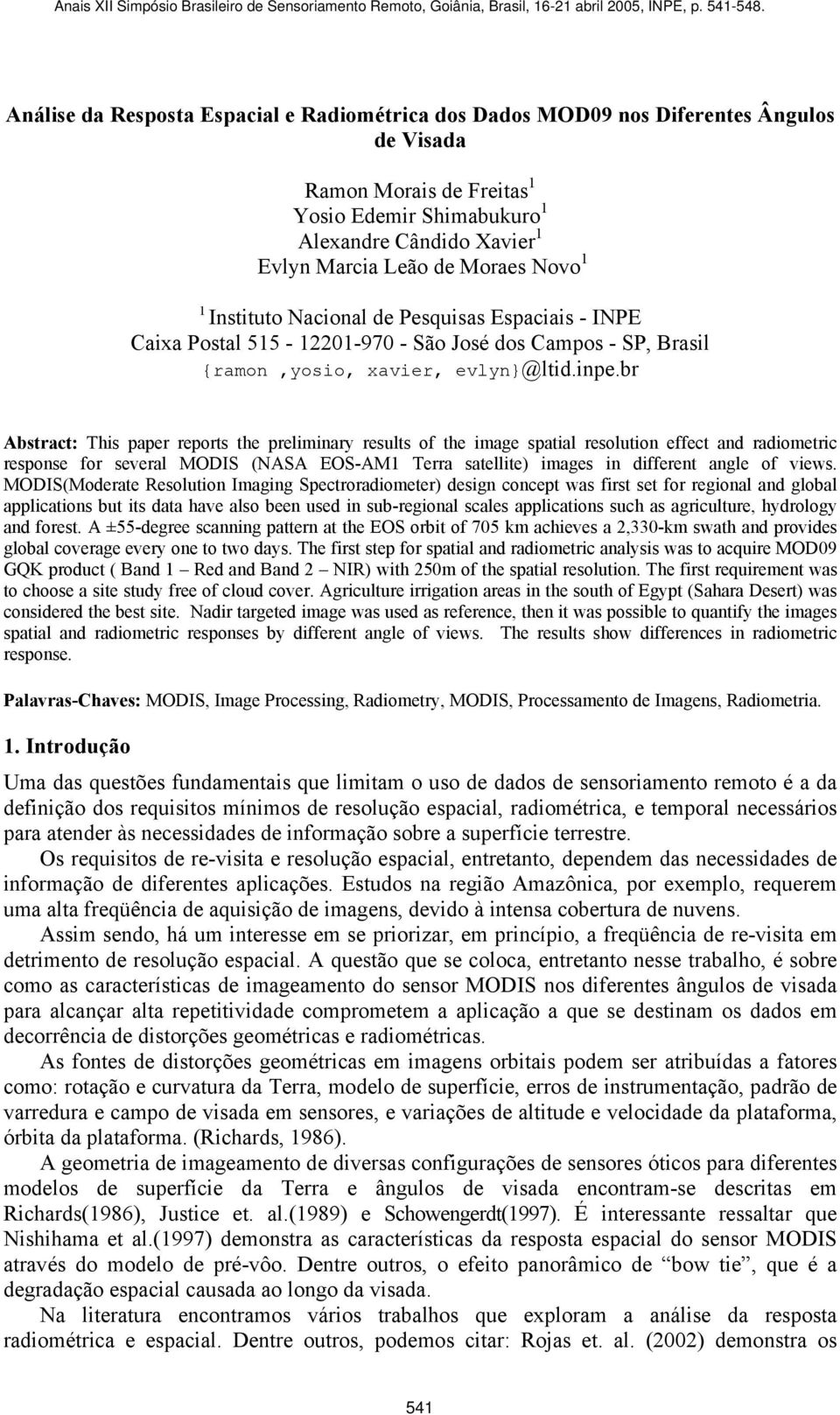 Anais XII Simpósio Brasileiro de Sensoriamento Remoto, Goiânia, Brasil, 16-21 abril 2005, INPE, p. 541-548.

Análise da Resposta Espacial e Radiométrica dos Dados MOD09 nos Diferentes Ângulos de Visada

Ramon Morais de Freitas $^1$
Yosio Edemir Shimabukuro $^1$
Alexandre Cândido Xavier $^1$
Evlyn Marcia Leão de Moraes Novo $^1$

$^1$ Instituto Nacional de Pesquisas Espaciais - INPE
Caixa Postal 515 - 12201-970 - São José dos Campos - SP, Brasil
{ramon ,yosio, xavier, evlyn}@ltid.inpe.br

Abstract: This paper reports the preliminary results of the image spatial resolution effect and radiometric response for several MODIS (NASA EOS-AM1 Terra satellite) images in different angle of views. MODIS(Moderate Resolution Imaging Spectroradiometer) design concept was first set for regional and global applications but its data have also been used in sub-regional scales applications such as agriculture, hydrology and forest. A ±55-degree scanning pattern at the EOS orbit of 705 km achieves a 2,330-km swath and provides global coverage every one to two days. The first step for spatial and radiometric analysis was to acquire MOD09 GQK product ( Band 1 – Red and Band 2 – NIR) with 250m of the spatial resolution. The first requirement was to choose a site study free of cloud cover. Agriculture irrigation areas in the south of Egypt (Sahara Desert) was considered the best site. Nadir targeted image was used as reference, then it was possible to quantify the images spatial and radiometric responses by different angle of views. The results show differences in radiometric response.

Palavras-Chaves: MODIS, Image Processing, Radiometry, MODIS, Processamento de Imagens, Radiometria.

1. Introdução

Uma das questões fundamentais que limitam o uso de dados de sensoriamento remoto é a da definição dos requisitos mínimos de resolução espacial, radiométrica, e temporal necessários para atender às necessidades de informação sobre a superfície terrestre.

Os requisitos de re-visita e resolução espacial, entretanto, dependem das necessidades de informação de diferentes aplicações. Estudos na região Amazônica, por exemplo, requerem uma alta freqüência de aquisição de imagens, devido à intensa cobertura de nuvens.

Assim sendo, há um interesse em se priorizar, em princípio, a freqüência de re-visita em detrimento de resolução espacial. A questão que se coloca, entretanto nesse trabalho, é sobre como as características de imageamento do sensor MODIS nos diferentes ângulos de visada para alcançar alta repetitividade comprometem a aplicação a que se destinam os dados em decorrência de distorções geométricas e radiométricas.

As fontes de distorções geométricas em imagens orbitais podem ser atribuídas a fatores como: rotação e curvatura da Terra, modelo de superfície, erros de instrumentação, padrão de varredura e campo de visada em sensores, e variações de altitude e velocidade da plataforma, órbita da plataforma. (Richards, 1986).

A geometria de imageamento de diversas configurações de sensores óticos para diferentes modelos de superfície da Terra e ângulos de visada encontram-se descritas em Richards(1986), Justice et. al.(1989) e Schowengerdt(1997). É interessante ressaltar que Nishihama et al.(1997) demonstra as características da resposta espacial do sensor MODIS através do modelo de pré-vôo. Dentre outros, o efeito panorâmico de “bow tie”, que é a degradação espacial causada ao longo da visada.

Na literatura encontramos vários trabalhos que exploram a análise da resposta radiométrica e espacial. Dentre outros, podemos citar: Rojas et. al. (2002) demonstra os

541